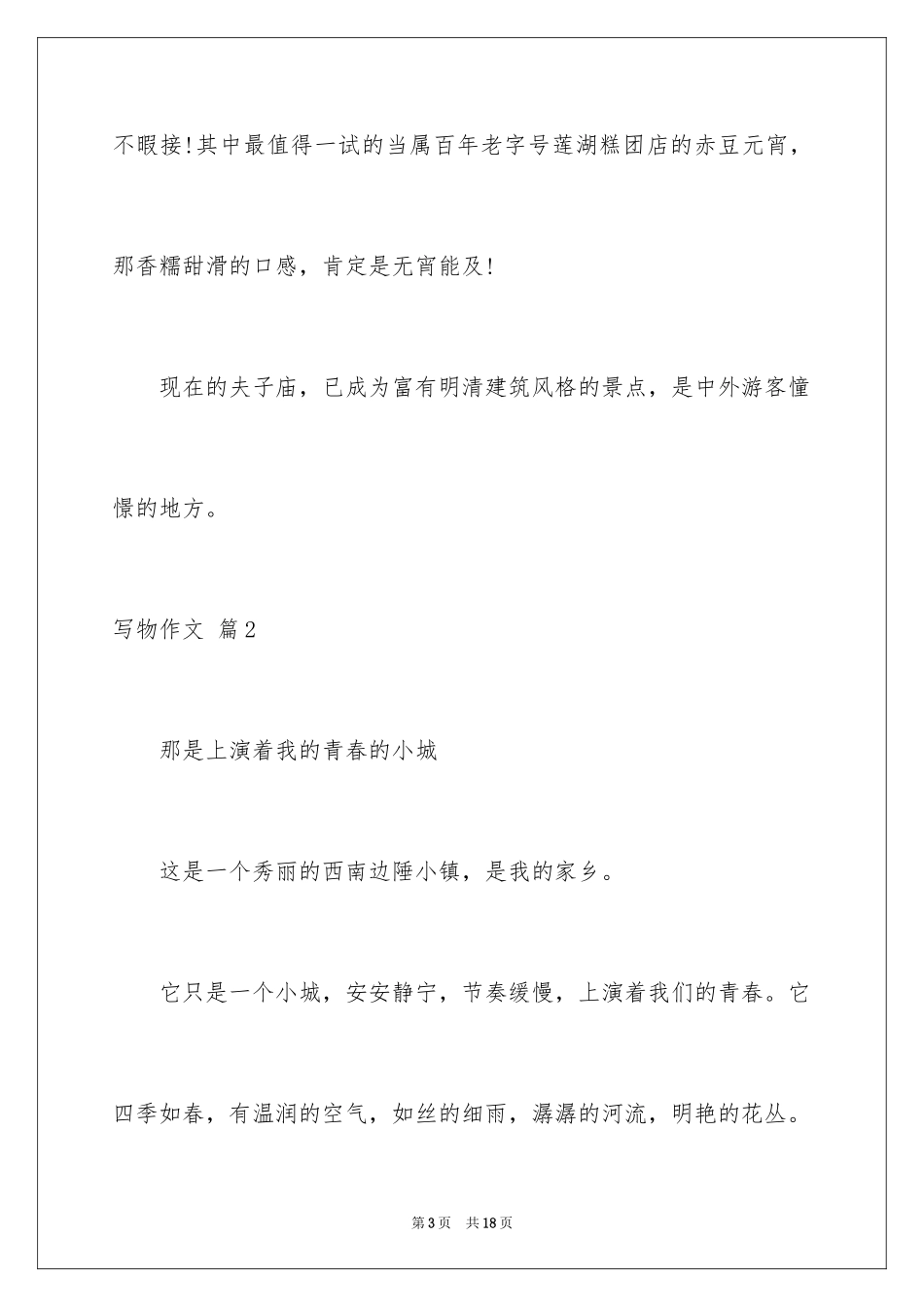 不暇接!其中最值得一试的当属百年老字号莲湖糕团店的赤豆元宵，那香糯甜滑的口感，肯定是无宵能及!

现在的夫子庙，已成为富有明清建筑风格的景点，是中外游客憧憬的地方。

写物作文 篇2

那是上演着我的青春的小城

这是一个秀丽的西南边陲小镇，是我的家乡。

它只是一个小城，安安静宁，节奏缓慢，上演着我们的青春。它四季如春，有温润的空气，如丝的细雨，潺潺的河流，明艳的花丛。

第3页 共18页